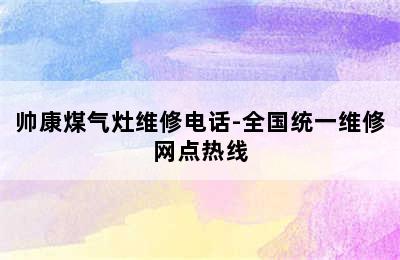 帅康煤气灶维修电话-全国统一维修网点热线